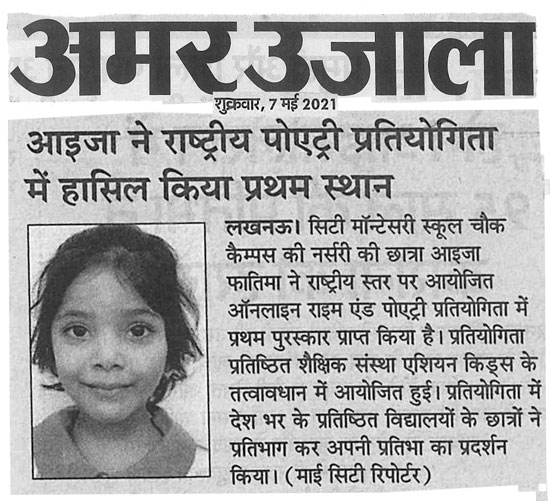 अमर उजाला

शुक्रवार, 7 मई 2021

आइजा ने राष्ट्रीय पोएट्री प्रतियोगिता में हासिल किया प्रथम स्थान

लखनऊ। सिटी मॉन्टेसरी स्कूल चौक कैम्पस की नर्सरी की छात्रा आइजा फातिमा ने राष्ट्रीय स्तर पर आयोजित ऑनलाइन राइम एंड पोएट्री प्रतियोगिता में प्रथम पुरस्कार प्राप्त किया है। प्रतियोगिता प्रतिष्ठित शैक्षिक संस्था एशियन किड्स के तत्वावधान में आयोजित हुई। प्रतियोगिता में देश भर के प्रतिष्ठित विद्यालयों के छात्रों ने प्रतिभाग कर अपनी प्रतिभा का प्रदर्शन किया। (माई सिटी रिपोर्टर)